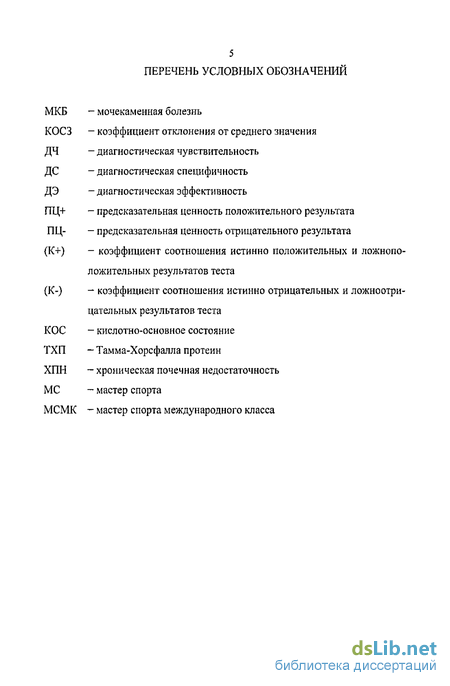 5

ПЕРЕЧЕНЬ УСЛОВНЫХ ОБОЗНАЧЕНИЙ

МКБ – мочекаменная болезнь
КОСЗ – коэффициент отклонения от среднего значения
ДЧ – диагностическая чувствительность
ДС – диагностическая специфичность
ДЭ – диагностическая эффективность
ПЦ+ – предсказательная ценность положительного результата
ПЦ- – предсказательная ценность отрицательного результата
(К+) – коэффициент соотношения истинно положительных и ложноположительных результатов теста
(К-) – коэффициент соотношения истинно отрицательных и ложноотрицательных результатов теста
КОС – кислотно-основное состояние
ТХП – Тамма-Хорсфалла протеин
ХПН – хроническая почечная недостаточность
МС – мастер спорта
МСМК – мастер спорта международного класса

dsLib.net
библиотека диссертаций